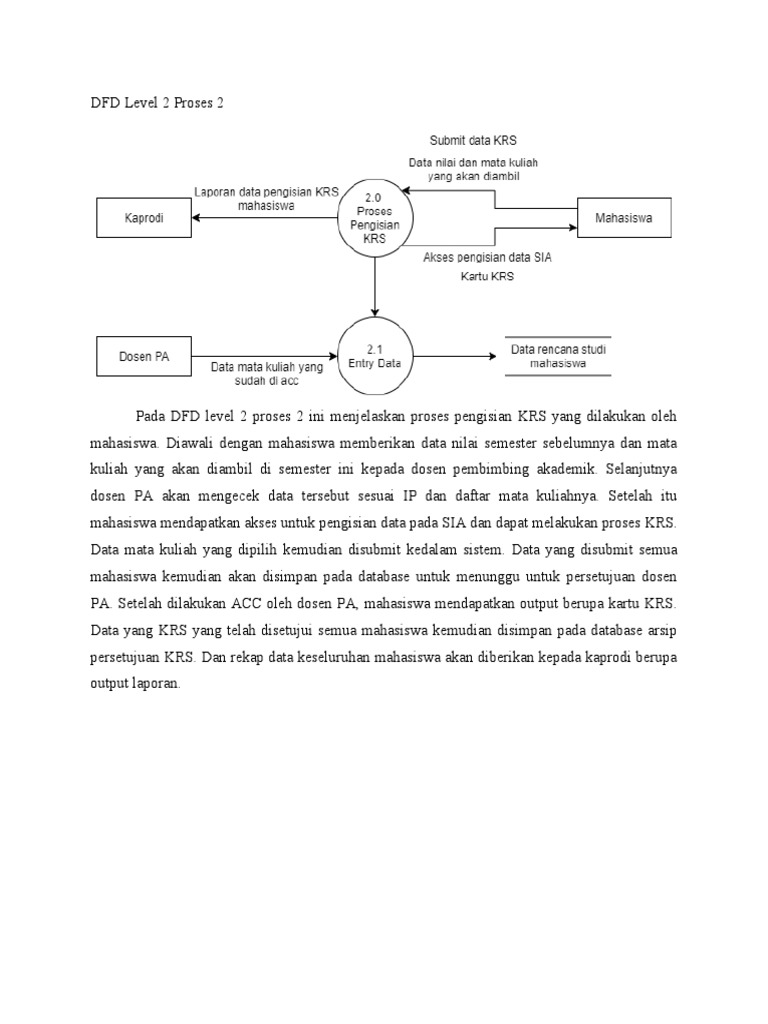 DFD Level 2 Proses 2

Submit data KRS

Data nilai dan mata kuliah yang akan diambil

Laporan data pengisian KRS mahasiswa

Kaprodi

2.0 Proses Pengisian KRS

Mahasiswa

Akses pengisian data SIA

Kartu KRS

Dosen PA

Data mata kuliah yang sudah di acc

2.1 Entry Data

Data rencana studi mahasiswa

Pada DFD level 2 proses 2 ini menjelaskan proses pengisian KRS yang dilakukan oleh mahasiswa. Diawali dengan mahasiswa memberikan data nilai semester sebelumnya dan mata kuliah yang akan diambil di semester ini kepada dosen pembimbing akademik. Selanjutnya dosen PA akan mengecek data tersebut sesuai IP dan daftar mata kuliahnya. Setelah itu mahasiswa mendapatkan akses untuk pengisian data pada SIA dan dapat melakukan proses KRS. Data mata kuliah yang dipilih kemudian disubmit kedalam sistem. Data yang disubmit semua mahasiswa kemudian akan disimpan pada database untuk menunggu untuk persetujuan dosen PA. Setelah dilakukan ACC oleh dosen PA, mahasiswa mendapatkan output berupa kartu KRS. Data yang KRS yang telah disetujui semua mahasiswa kemudian disimpan pada database arsip persetujuan KRS. Dan rekap data keseluruhan mahasiswa akan diberikan kepada kaprodi berupa output laporan.